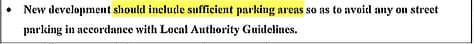 • New development should include sufficient parking areas so as to avoid any on street parking in accordance with Local Authority Guidelines.